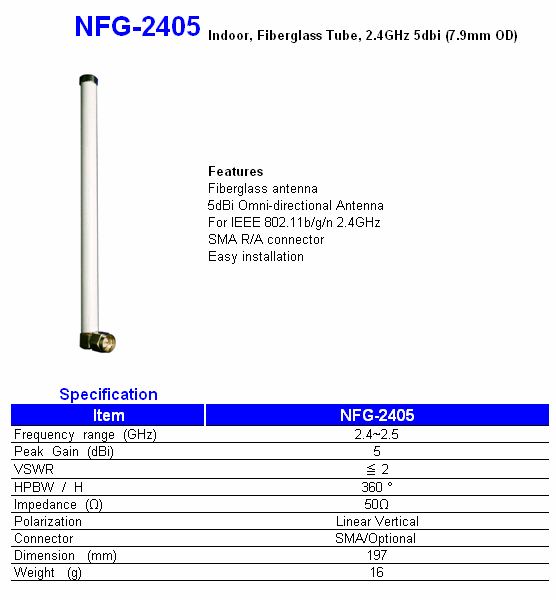 NFG-2405 Indoor, Fiberglass Tube, 2.4GHz 5dbi (7.9mm OD)

Features
Fiberglass antenna
5dBi Omni-directional Antenna
For IEEE 802.11b/g/n 2.4GHz
SMA R/A connector
Easy installation

Specification

| Item | NFG-2405 |
|---|---|
| Frequency range (GHz) | 2.4~2.5 |
| Peak Gain (dBi) | 5 |
| VSWR | ≦ 2 |
| HPBW / H | 360 ° |
| Impedance (Ω) | 50Ω |
| Polarization | Linear Vertical |
| Connector | SMA/Optional |
| Dimension (mm) | 197 |
| Weight (g) | 16 |